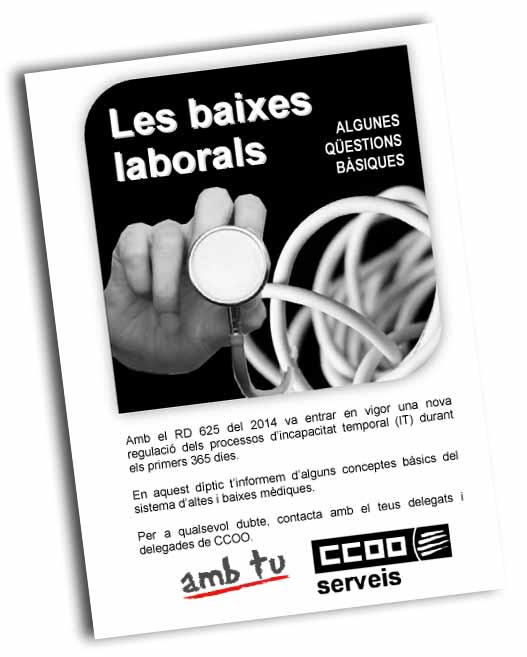 Les baixes laborals

ALGUNES QÜESTIONS BÀSIQUES

Amb el RD 625 del 2014 va entrar en vigor una nova regulació dels processos d'incapacitat temporal (IT) durant els primers 365 dies.

En aquest díptic t'informem d'alguns conceptes bàsics del sistema d'altes i baixes mèdiques.

Per a qualsevol dubte, contacta amb el teus delegats i delegades de CCOO.

amb tu

CCOO
serveis